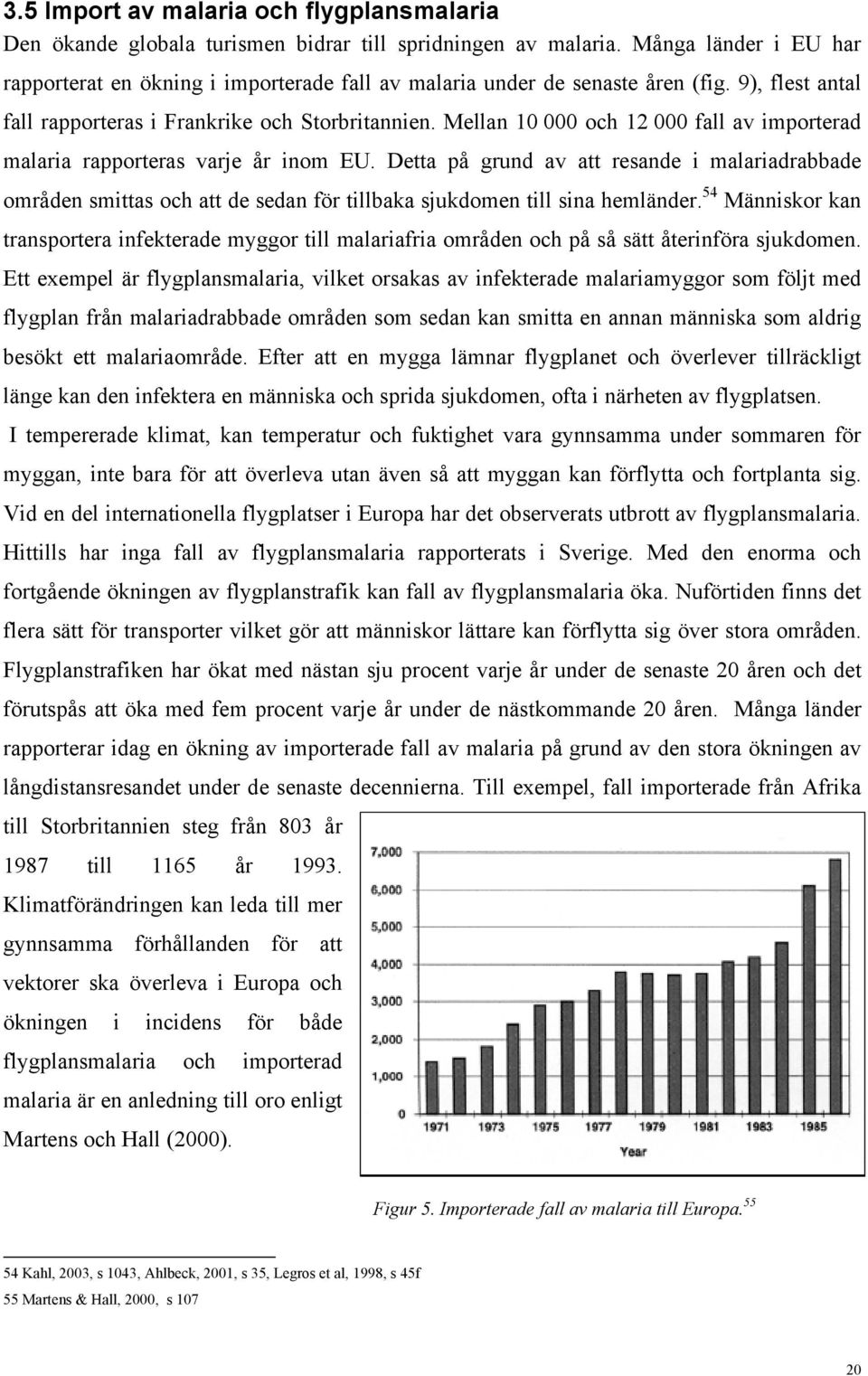 3.5 Import av malaria och flygplansmalaria

Den ökande globala turismen bidrar till spridningen av malaria. Många länder i EU har rapporterat en ökning i importerade fall av malaria under de senaste åren (fig. 9), flest antal fall rapporteras i Frankrike och Storbritannien. Mellan 10 000 och 12 000 fall av importerad malaria rapporteras varje år inom EU. Detta på grund av att resande i malariadrabbade områden smittas och att de sedan för tillbaka sjukdomen till sina hemländer.$^{54}$ Människor kan transportera infekterade myggor till malariafria områden och på så sätt återinföra sjukdomen. Ett exempel är flygplansmalaria, vilket orsakas av infekterade malariamyggor som följt med flygplan från malariadrabbade områden som sedan kan smitta en annan människa som aldrig besökt ett malariaområde. Efter att en mygga lämnar flygplanet och överlever tillräckligt länge kan den infektera en människa och sprida sjukdomen, ofta i närheten av flygplatsen.

I tempererade klimat, kan temperatur och fuktighet vara gynnsamma under sommaren för myggan, inte bara för att överleva utan även så att myggan kan förflytta och fortplanta sig. Vid en del internationella flygplatser i Europa har det observerats utbrott av flygplansmalaria. Hittills har inga fall av flygplansmalaria rapporterats i Sverige. Med den enorma och fortgående ökningen av flygplanstrafik kan fall av flygplansmalaria öka. Nuförtiden finns det flera sätt för transporter vilket gör att människor lättare kan förflytta sig över stora områden. Flygplanstrafiken har ökat med nästan sju procent varje år under de senaste 20 åren och det förutspås att öka med fem procent varje år under de nästkommande 20 åren. Många länder rapporterar idag en ökning av importerade fall av malaria på grund av den stora ökningen av långdistansresandet under de senaste decennierna. Till exempel, fall importerade från Afrika till Storbritannien steg från 803 år 1987 till 1165 år 1993. Klimatförändringen kan leda till mer gynnsamma förhållanden för att vektorer ska överleva i Europa och ökningen i incidens för både flygplansmalaria och importerad malaria är en anledning till oro enligt Martens och Hall (2000).

7,000
6,000
5,000
4,000
3,000
2,000
1,000
0
1971 1973 1975 1977 1979 1981 1983 1985
Year

Figur 5. Importerade fall av malaria till Europa.$^{55}$

54 Kahl, 2003, s 1043, Ahlbeck, 2001, s 35, Legros et al, 1998, s 45f
55 Martens & Hall, 2000, s 107

20